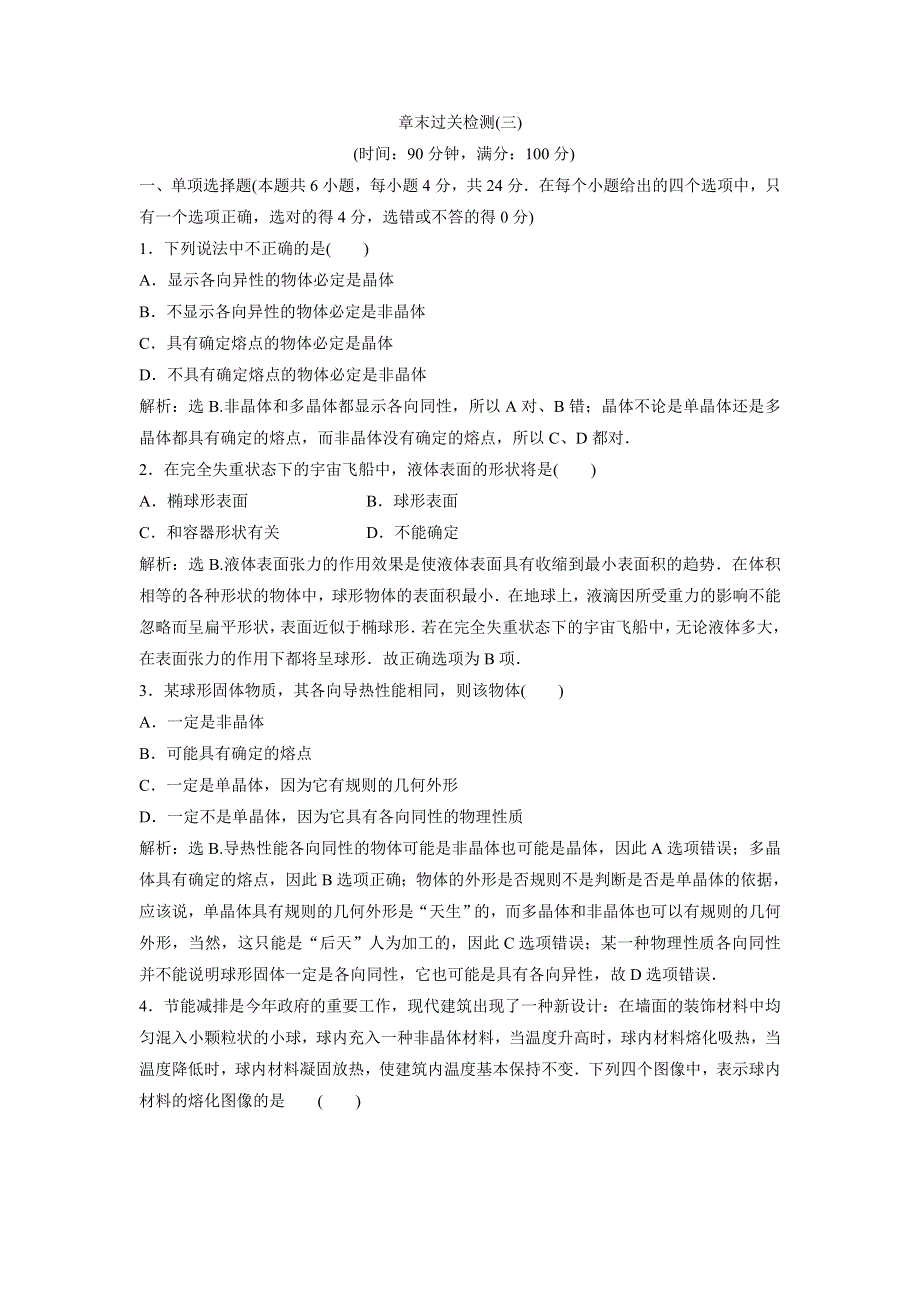 章末过关检测(三)

(时间：90 分钟，满分：100 分)

一、单项选择题(本题共 6 小题，每小题 4 分，共 24 分．在每个小题给出的四个选项中，只有一个选项正确，选对的得 4 分，选错或不答的得 0 分)

1．下列说法中不正确的是(　　)

A．显示各向异性的物体必定是晶体

B．不显示各向异性的物体必定是非晶体

C．具有确定熔点的物体必定是晶体

D．不具有确定熔点的物体必定是非晶体

解析：选 B.非晶体和多晶体都显示各向同性，所以 A 对、B 错；晶体不论是单晶体还是多晶体都具有确定的熔点，而非晶体没有确定的熔点，所以 C、D 都对．

2．在完全失重状态下的宇宙飞船中，液体表面的形状将是(　　)

A．椭球形表面　　　　　　　B．球形表面

C．和容器形状有关　　　　　D．不能确定

解析：选 B.液体表面张力的作用效果是使液体表面具有收缩到最小表面积的趋势．在体积相等的各种形状的物体中，球形物体的表面积最小．在地球上，液滴因所受重力的影响不能忽略而呈扁平形状，表面近似于椭球形．若在完全失重状态下的宇宙飞船中，无论液体多大，在表面张力的作用下都将呈球形．故正确选项为 B 项．

3．某球形固体物质，其各向导热性能相同，则该物体(　　)

A．一定是非晶体

B．可能具有确定的熔点

C．一定是单晶体，因为它有规则的几何外形

D．一定不是单晶体，因为它具有各向同性的物理性质

解析：选 B.导热性能各向同性的物体可能是非晶体也可能是晶体，因此 A 选项错误；多晶体具有确定的熔点，因此 B 选项正确；物体的外形是否规则不是判断是否是单晶体的依据，应该说，单晶体具有规则的几何外形是“天生”的，而多晶体和非晶体也可以有规则的几何外形，当然，这只能是“后天”人为加工的，因此 C 选项错误；某一种物理性质各向同性并不能说明球形固体一定是各向同性，它也可能是具有各向异性，故 D 选项错误．

4．节能减排是今年政府的重要工作，现代建筑出现了一种新设计：在墙面的装饰材料中均匀混入小颗粒状的小球，球内充入一种非晶体材料，当温度升高时，球内材料熔化吸热，当温度降低时，球内材料凝固放热，使建筑内温度基本保持不变．下列四个图像中，表示球内材料的熔化图像的是　　(　　)